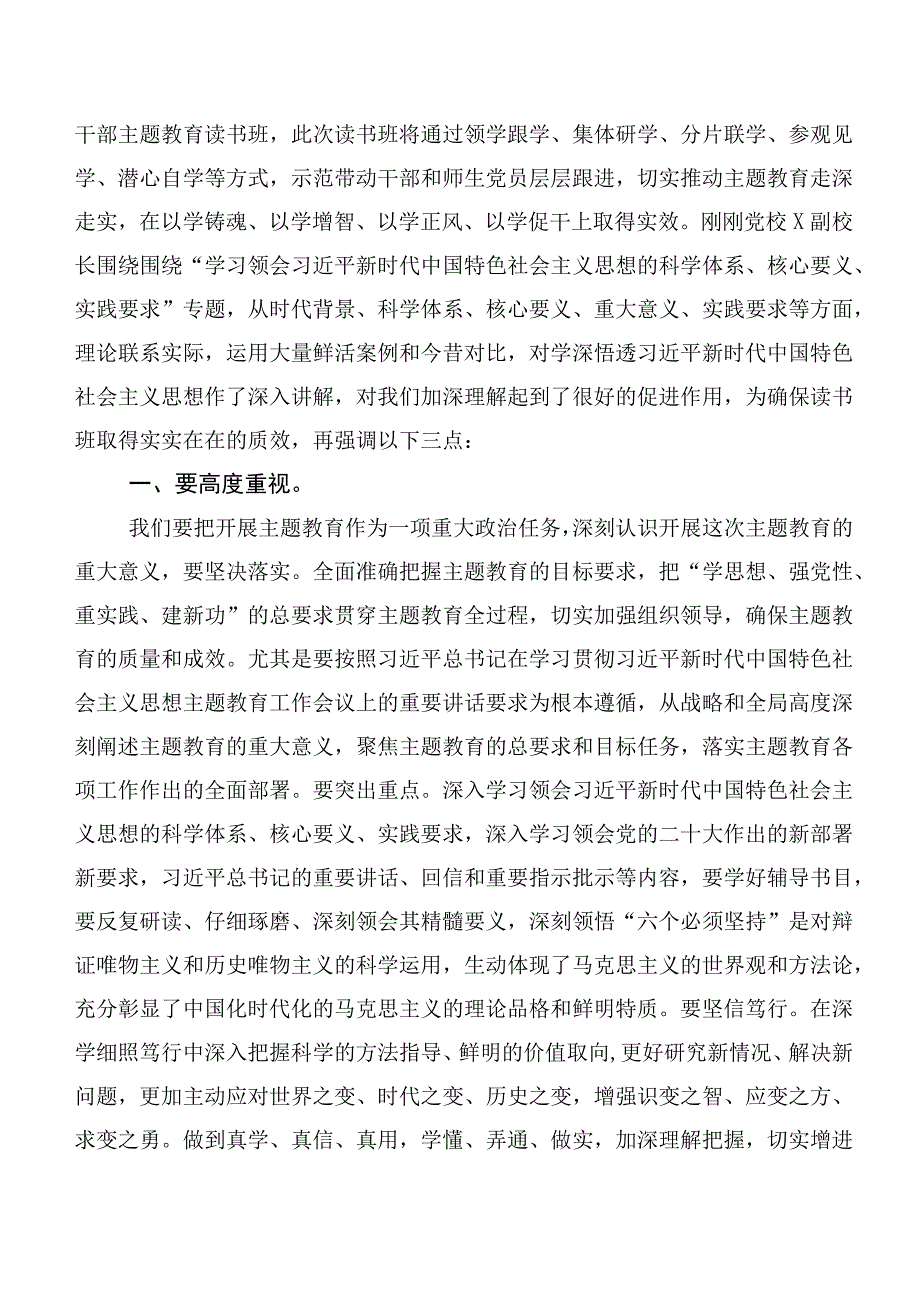 干部主题教育读书班，此次读书班将通过领学跟学、集体研学、分片联学、参观见学、潜心自学等方式，示范带动干部和师生党员层层跟进，切实推动主题教育走深走实，在以学铸魂、以学增智、以学正风、以学促干上取得实效。刚刚党校X副校长围绕围绕“学习领会习近平新时代中国特色社会主义思想的科学体系、核心要义、实践要求”专题，从时代背景、科学体系、核心要义、重大意义、实践要求等方面，理论联系实际，运用大量鲜活案例和今昔对比，对学深悟透习近平新时代中国特色社会主义思想作了深入讲解，对我们加深理解起到了很好的促进作用，为确保读书班取得实实在在的质效，再强调以下三点：

一、要高度重视。

我们要把开展主题教育作为一项重大政治任务，深刻认识开展这次主题教育的重大意义，要坚决落实。全面准确把握主题教育的目标要求，把“学思想、强党性、重实践、建新功”的总要求贯穿主题教育全过程，切实加强组织领导，确保主题教育的质量和成效。尤其是要按照习近平总书记在学习贯彻习近平新时代中国特色社会主义思想主题教育工作会议上的重要讲话要求为根本遵循，从战略和全局高度深刻阐述主题教育的重大意义，聚焦主题教育的总要求和目标任务，落实主题教育各项工作作出的全面部署。要突出重点。深入学习领会习近平新时代中国特色社会主义思想的科学体系、核心要义、实践要求，深入学习领会党的二十大作出的新部署新要求，习近平总书记的重要讲话、回信和重要指示批示等内容，要学好辅导书目，要反复研读、仔细琢磨、深刻领会其精髓要义，深刻领悟“六个必须坚持”是对辩证唯物主义和历史唯物主义的科学运用，生动体现了马克思主义的世界观和方法论，充分彰显了中国化时代化的马克思主义的理论品格和鲜明特质。要坚信笃行。在深学细照笃行中深入把握科学的方法指导、鲜明的价值取向，更好研究新情况、解决新问题，更加主动应对世界之变、时代之变、历史之变，增强识变之智、应变之方、求变之勇。做到真学、真信、真用，学懂、弄通、做实，加深理解把握，切实增进